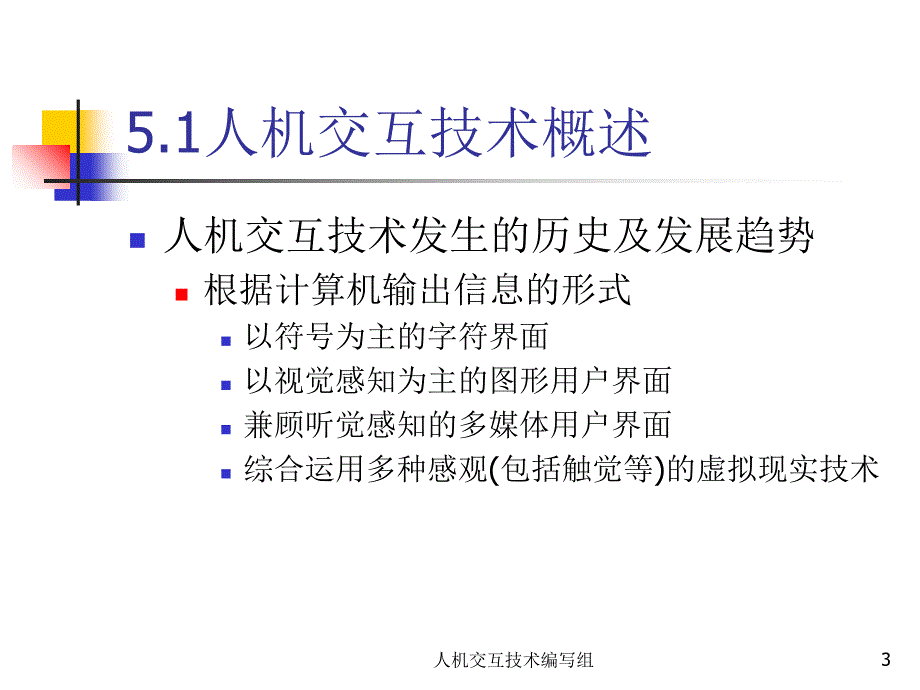 5.1人机交互技术概述

人机交互技术发生的历史及发展趋势

根据计算机输出信息的形式

以符号为主的字符界面

以视觉感知为主的图形用户界面

兼顾听觉感知的多媒体用户界面

综合运用多种感观(包括触觉等)的虚拟现实技术

人机交互技术编写组

3